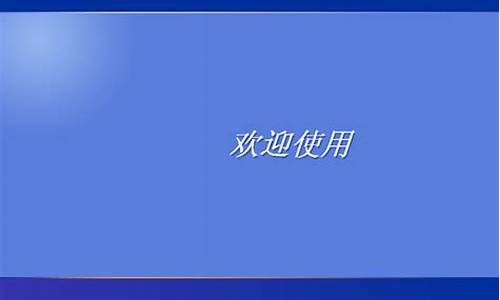 欢迎使用